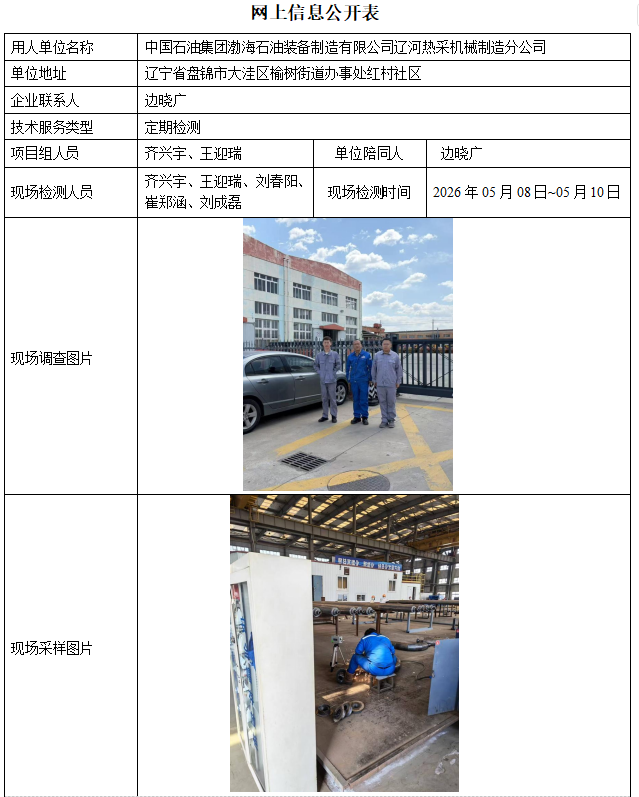 网上信息公开表

| 用人单位名称 | 中国石油集团渤海石油装备制造有限公司辽河热采机械制造分公司 | | |
|---|---|---|---|
| 单位地址 | 辽宁省盘锦市大洼区榆树街道办事处红村社区 | | |
| 企业联系人 | 边晓广 | | |
| 技术服务类型 | 定期检测 | | |
| 项目组人员 | 齐兴宇、王迎瑞 | 单位陪同人 | 边晓广 |
| 现场检测人员 | 齐兴宇、王迎瑞、刘春阳、崔郑涵、刘成磊 | 现场检测时间 | 2026 年 05 月 08 日~05 月 10 日 |
| 现场调查图片 | | | |
| 现场采样图片 | | | |